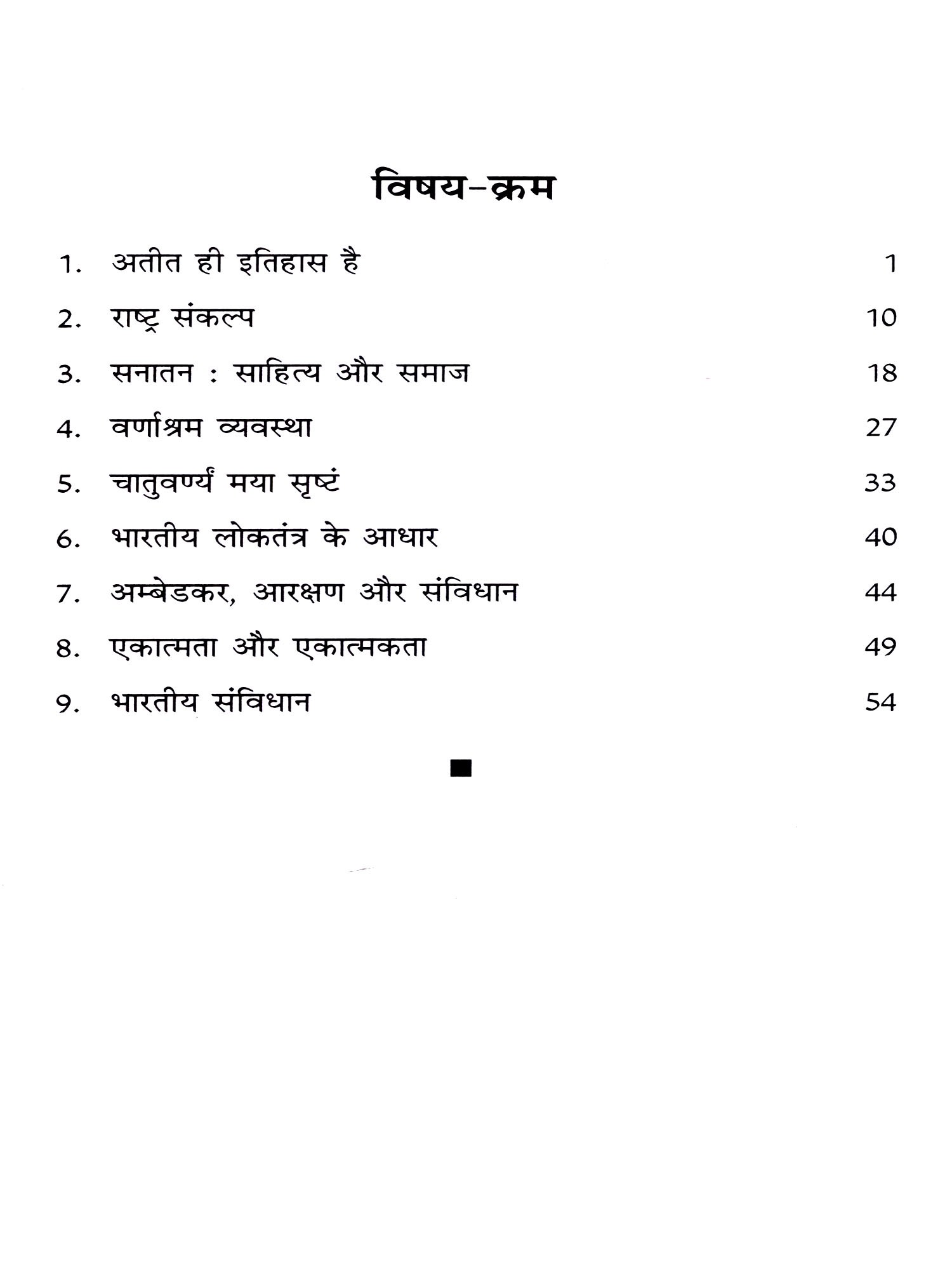 विषय-क्रम

1. अतीत ही इतिहास है 1

2. राष्ट्र संकल्प 10

3. सनातन : साहित्य और समाज 18

4. वर्णाश्रम व्यवस्था 27

5. चातुवर्ण्यं मया सृष्टं 33

6. भारतीय लोकतंत्र के आधार 40

7. अम्बेडकर, आरक्षण और संविधान 44

8. एकात्मता और एकात्मकता 49

9. भारतीय संविधान 54

■